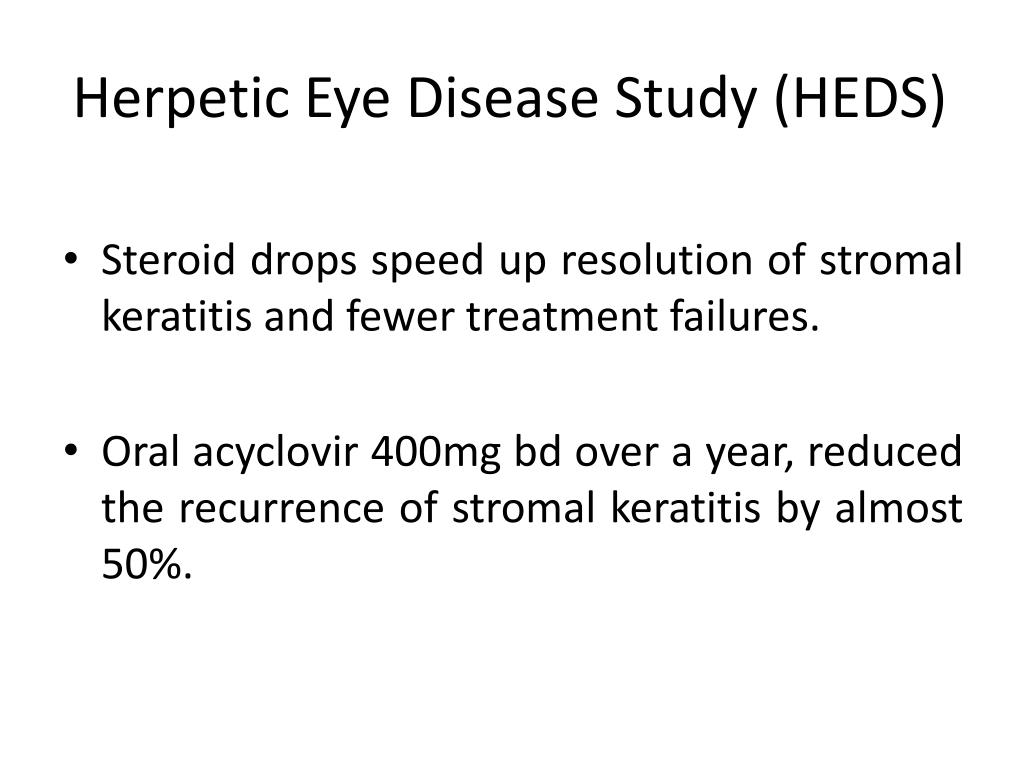 Herpetic Eye Disease Study (HEDS)

• Steroid drops speed up resolution of stromal keratitis and fewer treatment failures.

• Oral acyclovir 400mg bd over a year, reduced the recurrence of stromal keratitis by almost 50%.